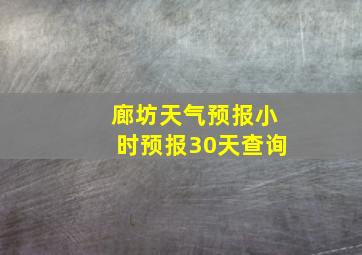 廊坊天气预报小时预报30天查询